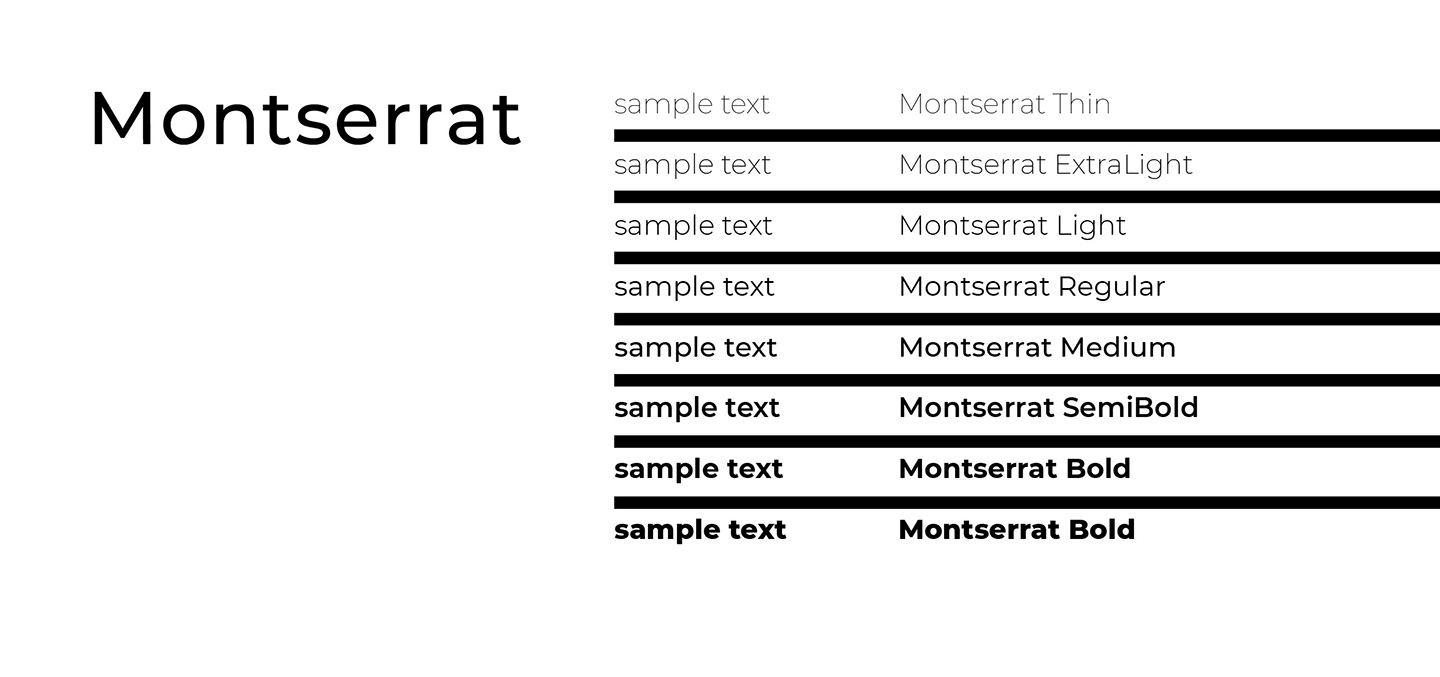 Montserrat

sample text Montserrat Thin

sample text Montserrat ExtraLight

sample text Montserrat Light

sample text Montserrat Regular

sample text Montserrat Medium

sample text Montserrat SemiBold

sample text Montserrat Bold

sample text Montserrat Bold